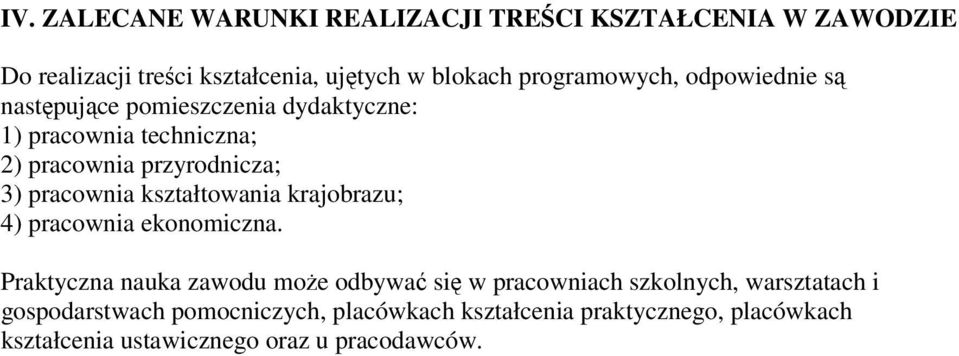 IV. ZALECANE WARUNKI REALIZACJI TREŚCI KSZTAŁCENIA W ZAWODZIE

Do realizacji treści kształcenia, ujętych w blokach programowych, odpowiednie są następujące pomieszczenia dydaktyczne:
1) pracownia techniczna;
2) pracownia przyrodnicza;
3) pracownia kształtowania krajobrazu;
4) pracownia ekonomiczna.

Praktyczna nauka zawodu może odbywać się w pracowniach szkolnych, warsztatach i gospodarstwach pomocniczych, placówkach kształcenia praktycznego, placówkach kształcenia ustawicznego oraz u pracodawców.